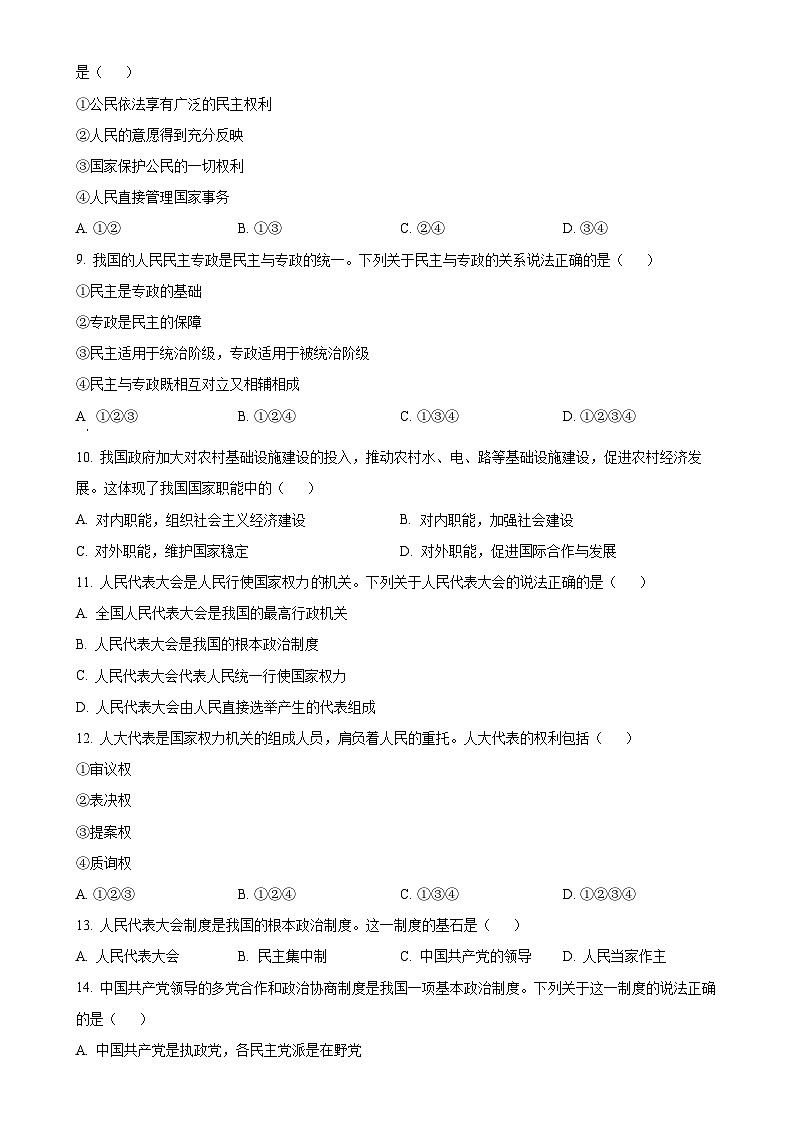 是（　　）

①公民依法享有广泛的民主权利

②人民的意愿得到充分反映

③国家保护公民的一切权利

④人民直接管理国家事务

A. ①②　　B. ①③　　C. ②④　　D. ③④

9. 我国的人民民主专政是民主与专政的统一。下列关于民主与专政的关系说法正确的是（　　）

①民主是专政的基础

②专政是民主的保障

③民主适用于统治阶级，专政适用于被统治阶级

④民主与专政既相互对立又相辅相成

A. ①②③　　B. ①②④　　C. ①③④　　D. ①②③④

10. 我国政府加大对农村基础设施建设的投入，推动农村水、电、路等基础设施建设，促进农村经济发展。这体现了我国国家职能中的（　　）

A. 对内职能，组织社会主义经济建设　　B. 对内职能，加强社会建设

C. 对外职能，维护国家稳定　　D. 对外职能，促进国际合作与发展

11. 人民代表大会是人民行使国家权力的机关。下列关于人民代表大会的说法正确的是（　　）

A. 全国人民代表大会是我国的最高行政机关

B. 人民代表大会是我国的根本政治制度

C. 人民代表大会代表人民统一行使国家权力

D. 人民代表大会由人民直接选举产生的代表组成

12. 人大代表是国家权力机关的组成人员，肩负着人民的重托。人大代表的权利包括（　　）

①审议权

②表决权

③提案权

④质询权

A. ①②③　　B. ①②④　　C. ①③④　　D. ①②③④

13. 人民代表大会制度是我国的根本政治制度。这一制度的基石是（　　）

A. 人民代表大会　　B. 民主集中制　　C. 中国共产党的领导　　D. 人民当家作主

14. 中国共产党领导的多党合作和政治协商制度是我国一项基本政治制度。下列关于这一制度的说法正确的是（　　）

A. 中国共产党是执政党，各民主党派是在野党